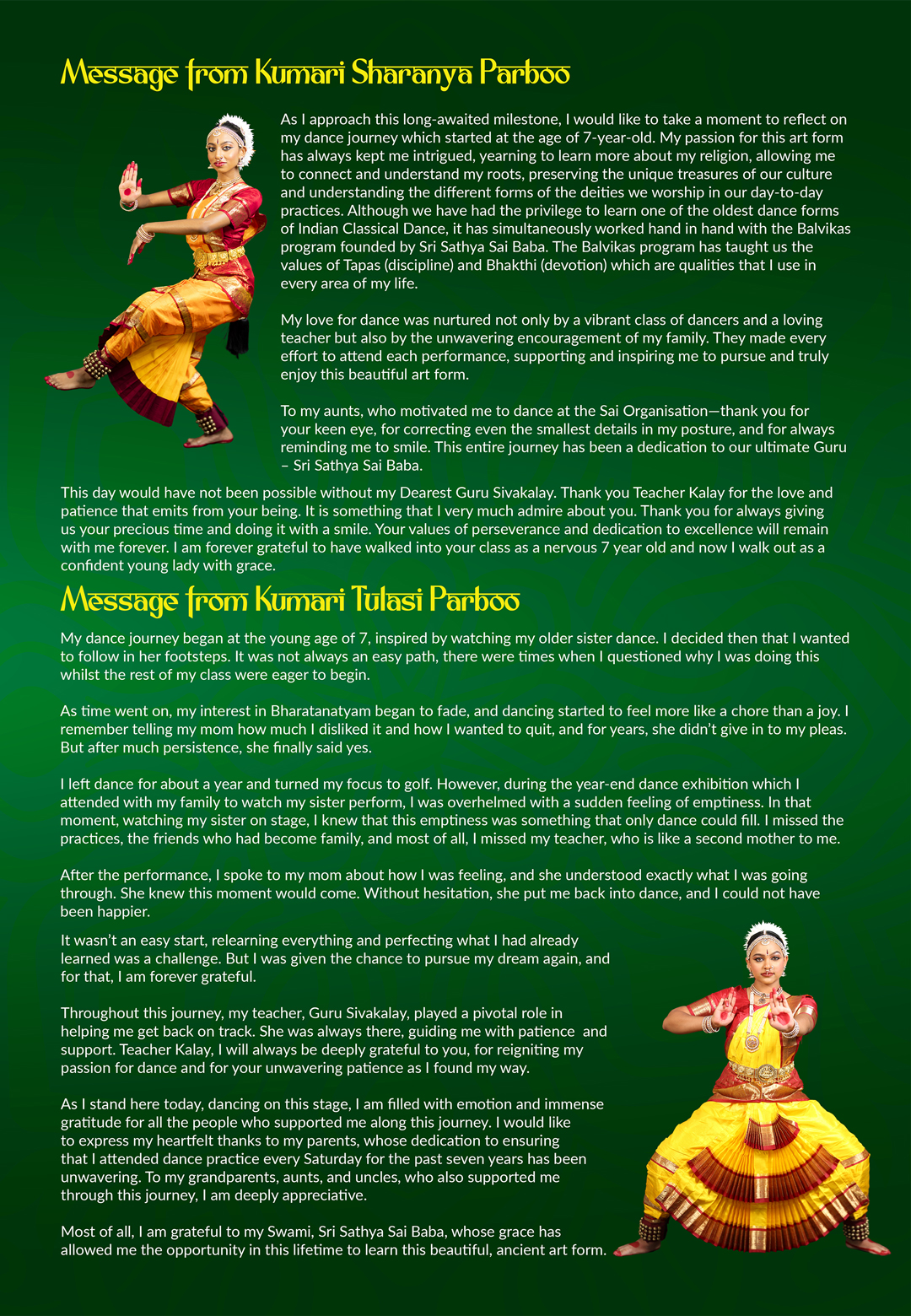 Message from Kumari Sharanya Parboo

As I approach this long-awaited milestone, I would like to take a moment to reflect on my dance journey which started at the age of 7-year-old. My passion for this art form has always kept me intrigued, yearning to learn more about my religion, allowing me to connect and understand my roots, preserving the unique treasures of our culture and understanding the different forms of the deities we worship in our day-to-day practices. Although we have had the privilege to learn one of the oldest dance forms of Indian Classical Dance, it has simultaneously worked hand in hand with the Balvikas program founded by Sri Sathya Sai Baba. The Balvikas program has taught us the values of Tapas (discipline) and Bhakthi (devotion) which are qualities that I use in every area of my life.

My love for dance was nurtured not only by a vibrant class of dancers and a loving teacher but also by the unwavering encouragement of my family. They made every effort to attend each performance, supporting and inspiring me to pursue and truly enjoy this beautiful art form.

To my aunts, who motivated me to dance at the Sai Organisation—thank you for your keen eye, for correcting even the smallest details in my posture, and for always reminding me to smile. This entire journey has been a dedication to our ultimate Guru – Sri Sathya Sai Baba.

This day would have not been possible without my Dearest Guru Sivakalay. Thank you Teacher Kalay for the love and patience that emits from your being. It is something that I very much admire about you. Thank you for always giving us your precious time and doing it with a smile. Your values of perseverance and dedication to excellence will remain with me forever. I am forever grateful to have walked into your class as a nervous 7 year old and now I walk out as a confident young lady with grace.

Message from Kumari Tulasi Parboo

My dance journey began at the young age of 7, inspired by watching my older sister dance. I decided then that I wanted to follow in her footsteps. It was not always an easy path, there were times when I questioned why I was doing this whilst the rest of my class were eager to begin.

As time went on, my interest in Bharatanatyam began to fade, and dancing started to feel more like a chore than a joy. I remember telling my mom how much I disliked it and how I wanted to quit, and for years, she didn't give in to my pleas. But after much persistence, she finally said yes.

I left dance for about a year and turned my focus to golf. However, during the year-end dance exhibition which I attended with my family to watch my sister perform, I was overhelmed with a sudden feeling of emptiness. In that moment, watching my sister on stage, I knew that this emptiness was something that only dance could fill. I missed the practices, the friends who had become family, and most of all, I missed my teacher, who is like a second mother to me.

After the performance, I spoke to my mom about how I was feeling, and she understood exactly what I was going through. She knew this moment would come. Without hesitation, she put me back into dance, and I could not have been happier.

It wasn't an easy start, relearning everything and perfecting what I had already learned was a challenge. But I was given the chance to pursue my dream again, and for that, I am forever grateful.

Throughout this journey, my teacher, Guru Sivakalay, played a pivotal role in helping me get back on track. She was always there, guiding me with patience and support. Teacher Kalay, I will always be deeply grateful to you, for reigniting my passion for dance and for your unwavering patience as I found my way.

As I stand here today, dancing on this stage, I am filled with emotion and immense gratitude for all the people who supported me along this journey. I would like to express my heartfelt thanks to my parents, whose dedication to ensuring that I attended dance practice every Saturday for the past seven years has been unwavering. To my grandparents, aunts, and uncles, who also supported me through this journey, I am deeply appreciative.

Most of all, I am grateful to my Swami, Sri Sathya Sai Baba, whose grace has allowed me the opportunity in this lifetime to learn this beautiful, ancient art form.